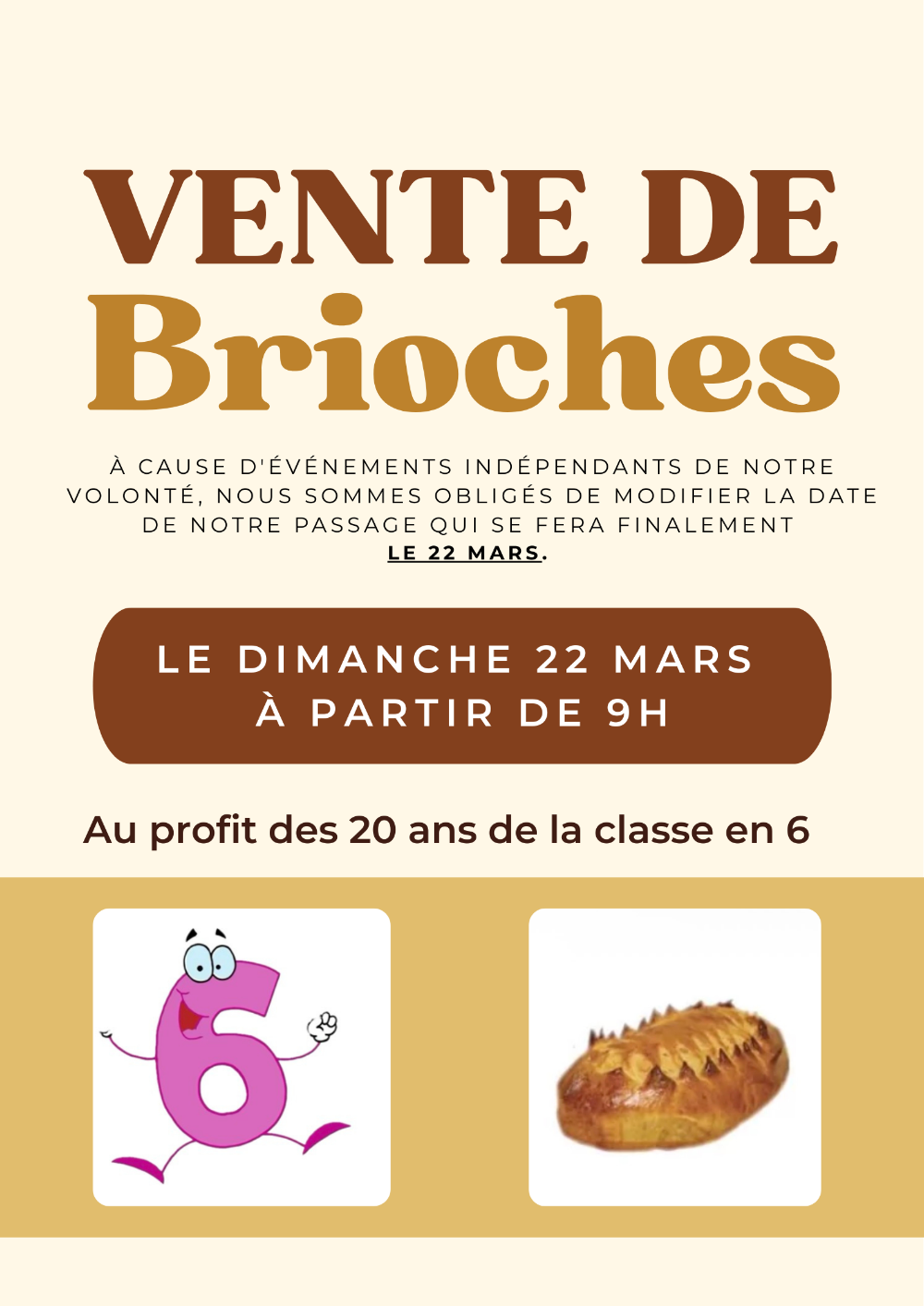 VENTE DE
Brioches

À CAUSE D'ÉVÉNEMENTS INDÉPENDANTS DE NOTRE VOLONTÉ, NOUS SOMMES OBLIGÉS DE MODIFIER LA DATE DE NOTRE PASSAGE QUI SE FERA FINALEMENT LE 22 MARS.

LE DIMANCHE 22 MARS
À PARTIR DE 9H

Au profit des 20 ans de la classe en 6